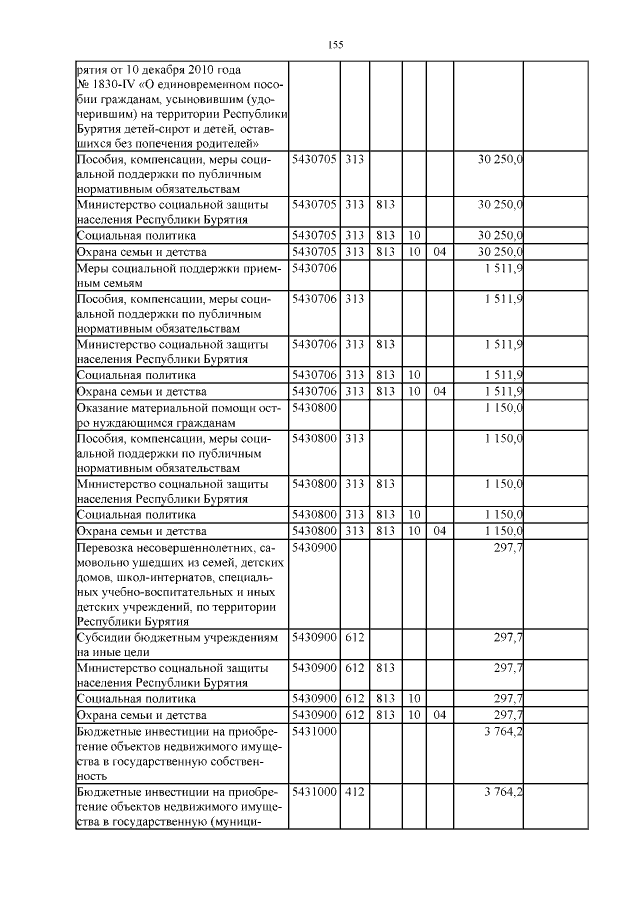 155

| | | | | | | | |
|---|---|---|---|---|---|---|---|
| рятия от 10 декабря 2010 года № 1830-IV «О единовременном пособии гражданам, усыновившим (удочерившим) на территории Республики Бурятия детей-сирот и детей, оставшихся без попечения родителей» | | | | | | | |
| Пособия, компенсации, меры социальной поддержки по публичным нормативным обязательствам | 5430705 | 313 | | | | 30 250,0 | |
| Министерство социальной защиты населения Республики Бурятия | 5430705 | 313 | 813 | | | 30 250,0 | |
| Социальная политика | 5430705 | 313 | 813 | 10 | | 30 250,0 | |
| Охрана семьи и детства | 5430705 | 313 | 813 | 10 | 04 | 30 250,0 | |
| Меры социальной поддержки приемным семьям | 5430706 | | | | | 1 511,9 | |
| Пособия, компенсации, меры социальной поддержки по публичным нормативным обязательствам | 5430706 | 313 | | | | 1 511,9 | |
| Министерство социальной защиты населения Республики Бурятия | 5430706 | 313 | 813 | | | 1 511,9 | |
| Социальная политика | 5430706 | 313 | 813 | 10 | | 1 511,9 | |
| Охрана семьи и детства | 5430706 | 313 | 813 | 10 | 04 | 1 511,9 | |
| Оказание материальной помощи остро нуждающимся гражданам | 5430800 | | | | | 1 150,0 | |
| Пособия, компенсации, меры социальной поддержки по публичным нормативным обязательствам | 5430800 | 313 | | | | 1 150,0 | |
| Министерство социальной защиты населения Республики Бурятия | 5430800 | 313 | 813 | | | 1 150,0 | |
| Социальная политика | 5430800 | 313 | 813 | 10 | | 1 150,0 | |
| Охрана семьи и детства | 5430800 | 313 | 813 | 10 | 04 | 1 150,0 | |
| Перевозка несовершеннолетних, самовольно ушедших из семей, детских домов, школ-интернатов, специальных учебно-воспитательных и иных детских учреждений, по территории Республики Бурятия | 5430900 | | | | | 297,7 | |
| Субсидии бюджетным учреждениям на иные цели | 5430900 | 612 | | | | 297,7 | |
| Министерство социальной защиты населения Республики Бурятия | 5430900 | 612 | 813 | | | 297,7 | |
| Социальная политика | 5430900 | 612 | 813 | 10 | | 297,7 | |
| Охрана семьи и детства | 5430900 | 612 | 813 | 10 | 04 | 297,7 | |
| Бюджетные инвестиции на приобретение объектов недвижимого имущества в государственную собственность | 5431000 | | | | | 3 764,2 | |
| Бюджетные инвестиции на приобретение объектов недвижимого имущества в государственную (муници- | 5431000 | 412 | | | | 3 764,2 | |